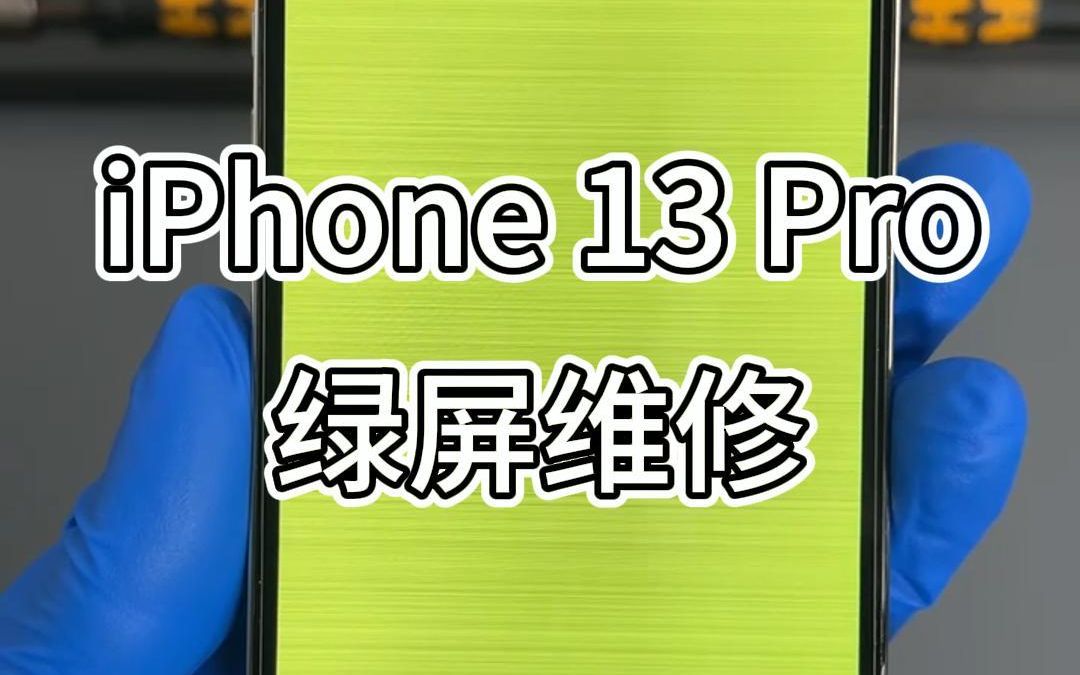 iPhone 13 Pro
绿屏维修